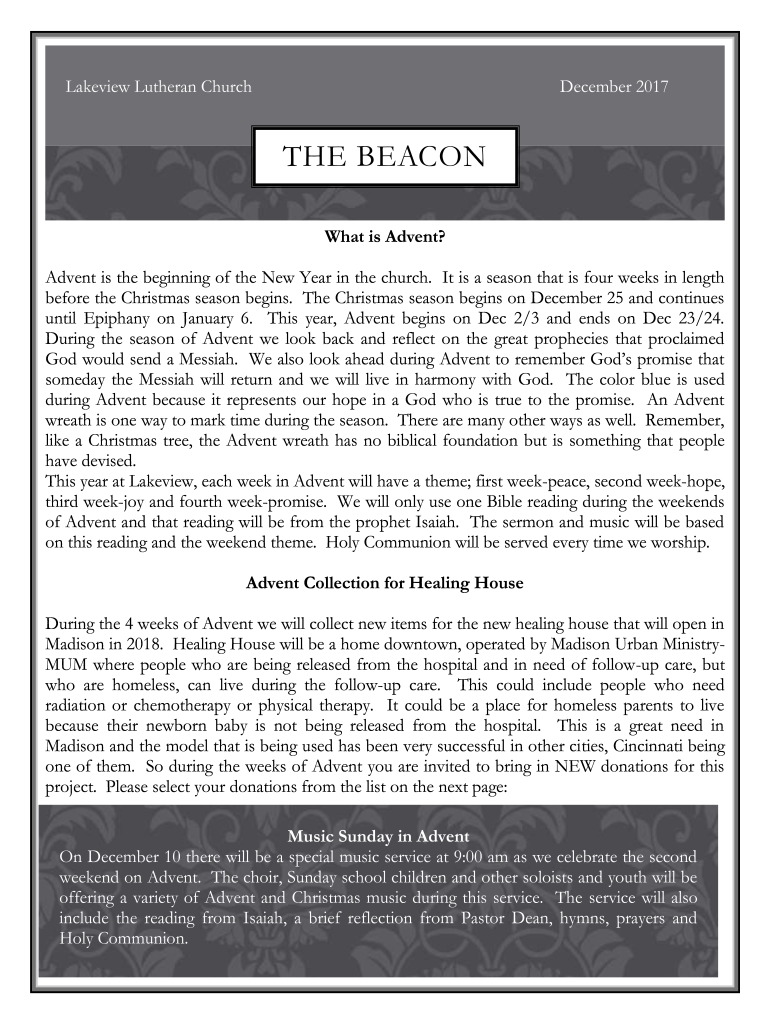 Lakeview Lutheran Church

December 2017

THE BEACON

What is Advent?

Advent is the beginning of the New Year in the church. It is a season that is four weeks in length before the Christmas season begins. The Christmas season begins on December 25 and continues until Epiphany on January 6. This year, Advent begins on Dec 2/3 and ends on Dec 23/24. During the season of Advent we look back and reflect on the great prophecies that proclaimed God would send a Messiah. We also look ahead during Advent to remember God's promise that someday the Messiah will return and we will live in harmony with God. The color blue is used during Advent because it represents our hope in a God who is true to the promise. An Advent wreath is one way to mark time during the season. There are many other ways as well. Remember, like a Christmas tree, the Advent wreath has no biblical foundation but is something that people have devised.
This year at Lakeview, each week in Advent will have a theme; first week-peace, second week-hope, third week-joy and fourth week-promise. We will only use one Bible reading during the weekends of Advent and that reading will be from the prophet Isaiah. The sermon and music will be based on this reading and the weekend theme. Holy Communion will be served every time we worship.

Advent Collection for Healing House

During the 4 weeks of Advent we will collect new items for the new healing house that will open in Madison in 2018. Healing House will be a home downtown, operated by Madison Urban Ministry-MUM where people who are being released from the hospital and in need of follow-up care, but who are homeless, can live during the follow-up care. This could include people who need radiation or chemotherapy or physical therapy. It could be a place for homeless parents to live because their newborn baby is not being released from the hospital. This is a great need in Madison and the model that is being used has been very successful in other cities, Cincinnati being one of them. So during the weeks of Advent you are invited to bring in NEW donations for this project. Please select your donations from the list on the next page:

Music Sunday in Advent
On December 10 there will be a special music service at 9:00 am as we celebrate the second weekend on Advent. The choir, Sunday school children and other soloists and youth will be offering a variety of Advent and Christmas music during this service. The service will also include the reading from Isaiah, a brief reflection from Pastor Dean, hymns, prayers and Holy Communion.